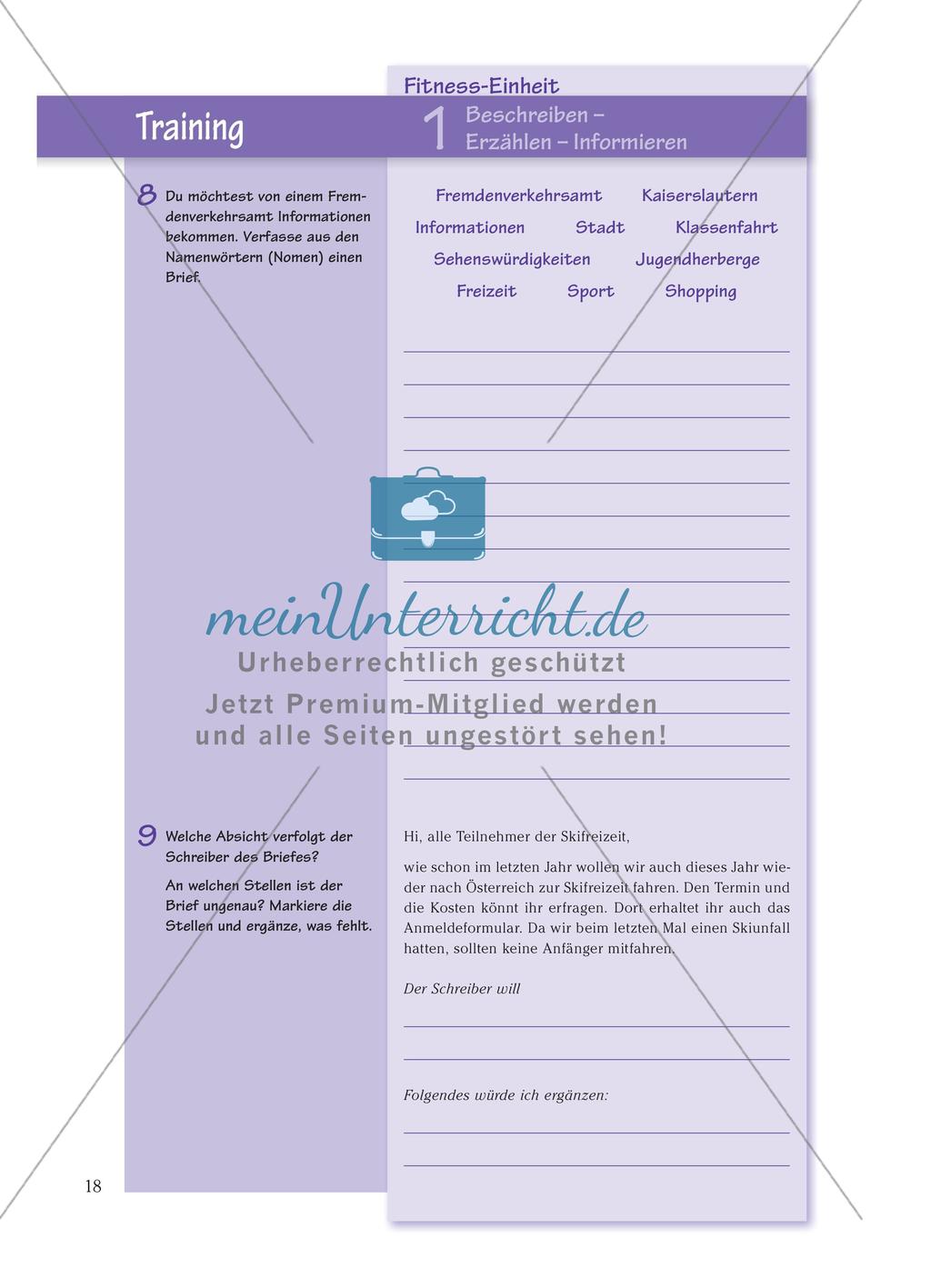 Training

Fitness-Einheit
1 Beschreiben – Erzählen – Informieren

8 Du möchtest von einem Fremdenverkehrsamt Informationen bekommen. Verfasse aus den Namenwörtern (Nomen) einen Brief.

Fremdenverkehrsamt Kaiserslautern
Informationen Stadt Klassenfahrt
Sehenswürdigkeiten Jugendherberge
Freizeit Sport Shopping

meinUnterricht.de
Urheberrechtlich geschützt
Jetzt Premium-Mitglied werden und alle Seiten ungestört sehen!

9 Welche Absicht verfolgt der Schreiber des Briefes?

An welchen Stellen ist der Brief ungenau? Markiere die Stellen und ergänze, was fehlt.

Hi, alle Teilnehmer der Skifreizeit,

wie schon im letzten Jahr wollen wir auch dieses Jahr wieder nach Österreich zur Skifreizeit fahren. Den Termin und die Kosten könnt ihr erfragen. Dort erhaltet ihr auch das Anmeldeformular. Da wir beim letzten Mal einen Skiunfall hatten, sollten keine Anfänger mitfahren.

Der Schreiber will

Folgendes würde ich ergänzen:

18